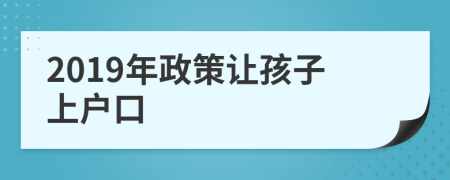 2019年政策让孩子上户口